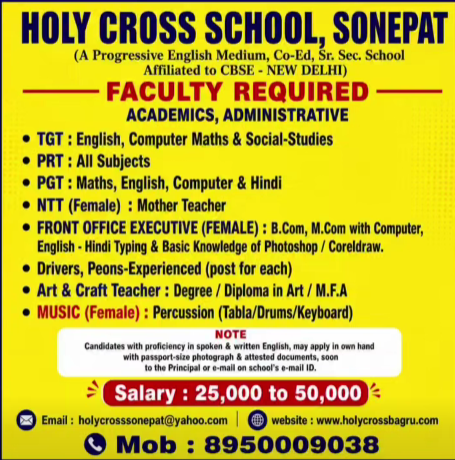 HOLY CROSS SCHOOL, SONEPAT

(A Progressive English Medium, Co-Ed, Sr. Sec. School Affiliated to CBSE - NEW DELHI)

FACULTY REQUIRED

ACADEMICS, ADMINISTRATIVE

• TGT : English, Computer Maths & Social-Studies
• PRT : All Subjects
• PGT : Maths, English, Computer & Hindi
• NTT (Female) : Mother Teacher
• FRONT OFFICE EXECUTIVE (FEMALE) : B.Com, M.Com with Computer, English - Hindi Typing & Basic Knowledge of Photoshop / Coreldraw.
• Drivers, Peons-Experienced (post for each)
• Art & Craft Teacher : Degree / Diploma in Art / M.F.A
• MUSIC (Female) : Percussion (Tabla/Drums/Keyboard)

NOTE

Candidates with proficiency in spoken & written English, may apply in own hand with passport-size photograph & attested documents, soon to the Principal or e-mail on school's e-mail ID.

Salary : 25,000 to 50,000

Email : holycrosssonepat@yahoo.com | website : www.holycrossbagru.com

Mob : 8950009038